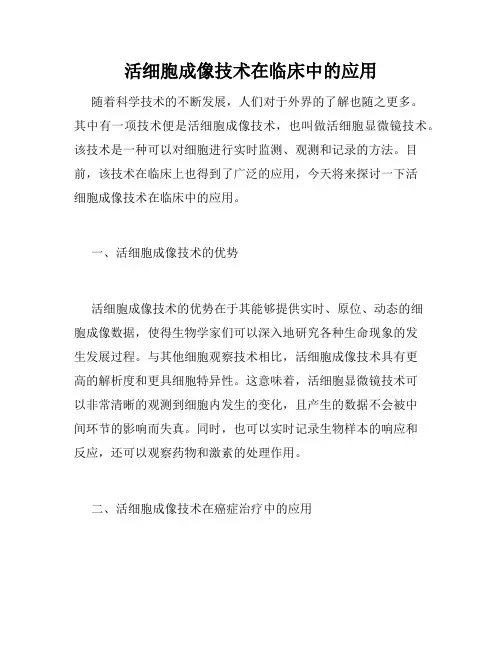 活细胞成像技术在临床中的应用

随着科学技术的不断发展，人们对于外界的了解也随之更多。其中有一项技术便是活细胞成像技术，也叫做活细胞显微镜技术。该技术是一种可以对细胞进行实时监测、观测和记录的方法。目前，该技术在临床上也得到了广泛的应用，今天将来探讨一下活细胞成像技术在临床中的应用。

一、活细胞成像技术的优势

活细胞成像技术的优势在于其能够提供实时、原位、动态的细胞成像数据，使得生物学家们可以深入地研究各种生命现象的发生发展过程。与其他细胞观察技术相比，活细胞成像技术具有更高的解析度和更具细胞特异性。这意味着，活细胞显微镜技术可以非常清晰的观测到细胞内发生的变化，且产生的数据不会被中间环节的影响而失真。同时，也可以实时记录生物样本的响应和反应，还可以观察药物和激素的处理作用。

二、活细胞成像技术在癌症治疗中的应用